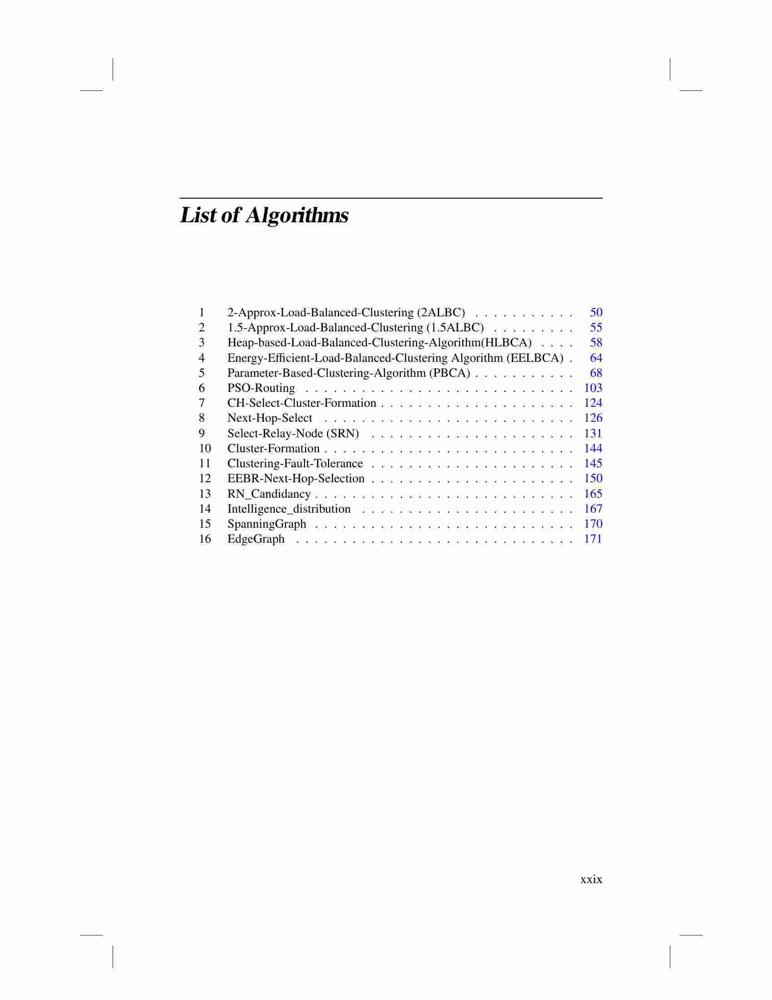 List of Algorithms

1 2-Approx-Load-Balanced-Clustering (2ALBC) . . . . . . . . . . . 50
2 1.5-Approx-Load-Balanced-Clustering (1.5ALBC) . . . . . . . . . 55
3 Heap-based-Load-Balanced-Clustering-Algorithm(HLBCA) . . . . 58
4 Energy-Efficient-Load-Balanced-Clustering Algorithm (EELBCA) . 64
5 Parameter-Based-Clustering-Algorithm (PBCA) . . . . . . . . . . . 68
6 PSO-Routing . . . . . . . . . . . . . . . . . . . . . . . . . . . . . 103
7 CH-Select-Cluster-Formation . . . . . . . . . . . . . . . . . . . . . 124
8 Next-Hop-Select . . . . . . . . . . . . . . . . . . . . . . . . . . . 126
9 Select-Relay-Node (SRN) . . . . . . . . . . . . . . . . . . . . . . 131
10 Cluster-Formation . . . . . . . . . . . . . . . . . . . . . . . . . . . 144
11 Clustering-Fault-Tolerance . . . . . . . . . . . . . . . . . . . . . . 145
12 EEBR-Next-Hop-Selection . . . . . . . . . . . . . . . . . . . . . . 150
13 RN_Candidancy . . . . . . . . . . . . . . . . . . . . . . . . . . . . 165
14 Intelligence_distribution . . . . . . . . . . . . . . . . . . . . . . . 167
15 SpanningGraph . . . . . . . . . . . . . . . . . . . . . . . . . . . . 170
16 EdgeGraph . . . . . . . . . . . . . . . . . . . . . . . . . . . . . . 171

xxix